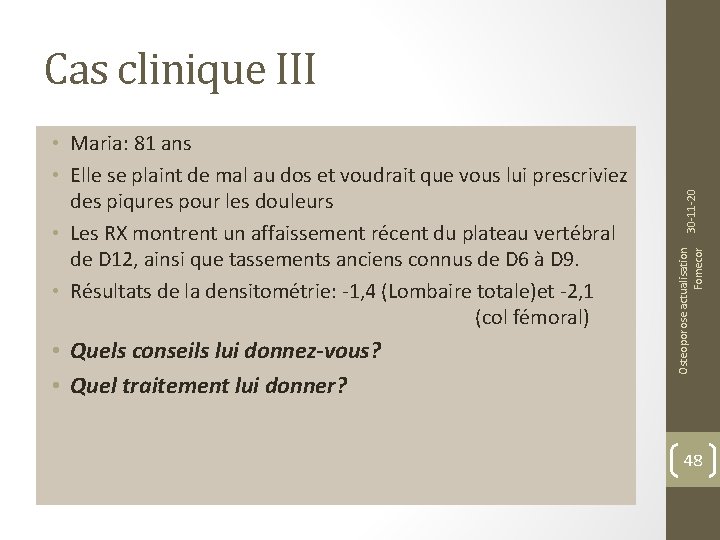 Cas clinique III

• Maria: 81 ans
• Elle se plaint de mal au dos et voudrait que vous lui prescriviez des piqures pour les douleurs
• Les RX montrent un affaissement récent du plateau vertébral de D12, ainsi que tassements anciens connus de D6 à D9.
• Résultats de la densitométrie: -1,4 (Lombaire totale)et -2,1 (col fémoral)
• Quels conseils lui donnez-vous?
• Quel traitement lui donner?

30-11-20

Osteoporose actualisation Fomecor

48